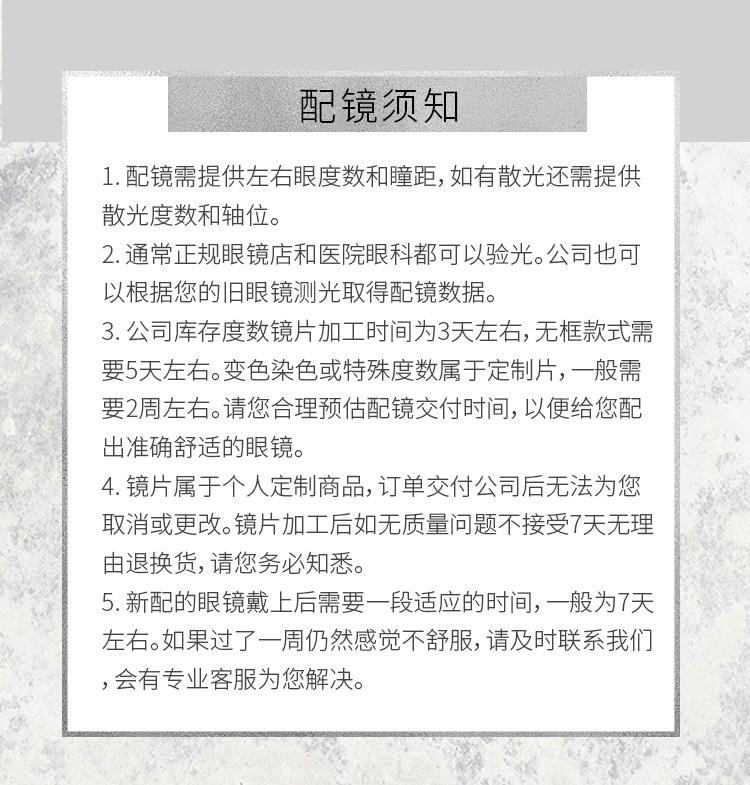 配镜须知

1.配镜需提供左右眼度数和瞳距，如有散光还需提供散光度数和轴位。

2.通常正规眼镜店和医院眼科都可以验光。公司也可以根据您的旧眼镜测光取得配镜数据。

3.公司库存度数镜片加工时间为3天左右，无框款式需要5天左右。变色染色或特殊度数属于定制片，一般需要2周左右。请您合理预估配镜交付时间，以便给您配出准确舒适的眼镜。

4.镜片属于个人定制商品，订单交付公司后无法为您取消或更改。镜片加工后如无质量问题不接受7天无理由退换货，请您务必知悉。

5.新配的眼镜戴上后需要一段适应的时间，一般为7天左右。如果过了一周仍然感觉不舒服，请及时联系我们，会有专业客服为您解决。